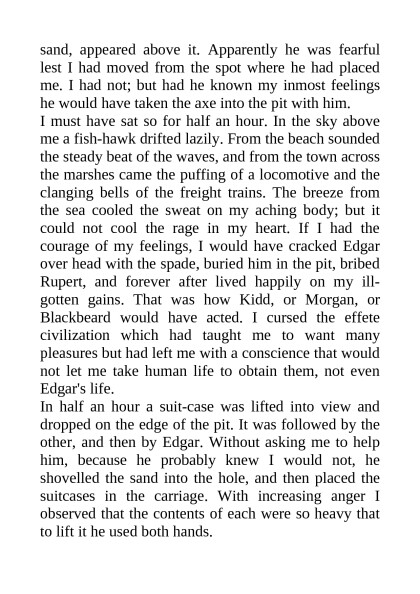 sand, appeared above it. Apparently he was fearful lest I had moved from the spot where he had placed me. I had not; but had he known my inmost feelings he would have taken the axe into the pit with him.

I must have sat so for half an hour. In the sky above me a fish-hawk drifted lazily. From the beach sounded the steady beat of the waves, and from the town across the marshes came the puffing of a locomotive and the clanging bells of the freight trains. The breeze from the sea cooled the sweat on my aching body; but it could not cool the rage in my heart. If I had the courage of my feelings, I would have cracked Edgar over head with the spade, buried him in the pit, bribed Rupert, and forever after lived happily on my ill-gotten gains. That was how Kidd, or Morgan, or Blackbeard would have acted. I cursed the effete civilization which had taught me to want many pleasures but had left me with a conscience that would not let me take human life to obtain them, not even Edgar's life.

In half an hour a suit-case was lifted into view and dropped on the edge of the pit. It was followed by the other, and then by Edgar. Without asking me to help him, because he probably knew I would not, he shovelled the sand into the hole, and then placed the suitcases in the carriage. With increasing anger I observed that the contents of each were so heavy that to lift it he used both hands.